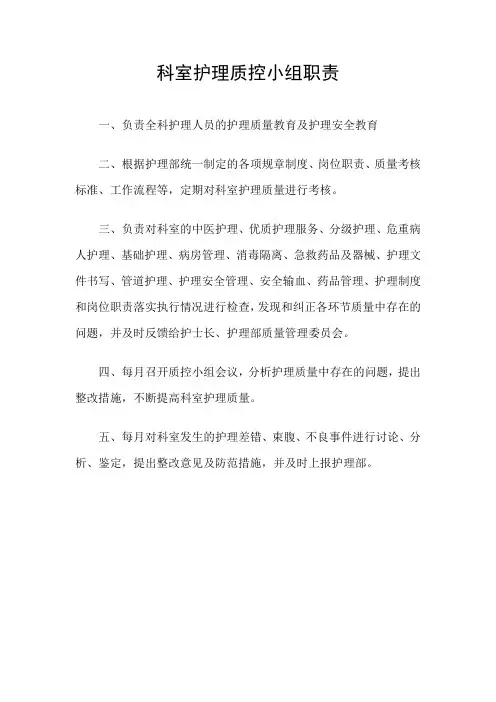 科室护理质控小组职责

一、负责全科护理人员的护理质量教育及护理安全教育

二、根据护理部统一制定的各项规章制度、岗位职责、质量考核标准、工作流程等，定期对科室护理质量进行考核。

三、负责对科室的中医护理、优质护理服务、分级护理、危重病人护理、基础护理、病房管理、消毒隔离、急救药品及器械、护理文件书写、管道护理、护理安全管理、安全输血、药品管理、护理制度和岗位职责落实执行情况进行检查，发现和纠正各环节质量中存在的问题，并及时反馈给护士长、护理部质量管理委员会。

四、每月召开质控小组会议，分析护理质量中存在的问题，提出整改措施，不断提高科室护理质量。

五、每月对科室发生的护理差错、束腹、不良事件进行讨论、分析、鉴定，提出整改意见及防范措施，并及时上报护理部。